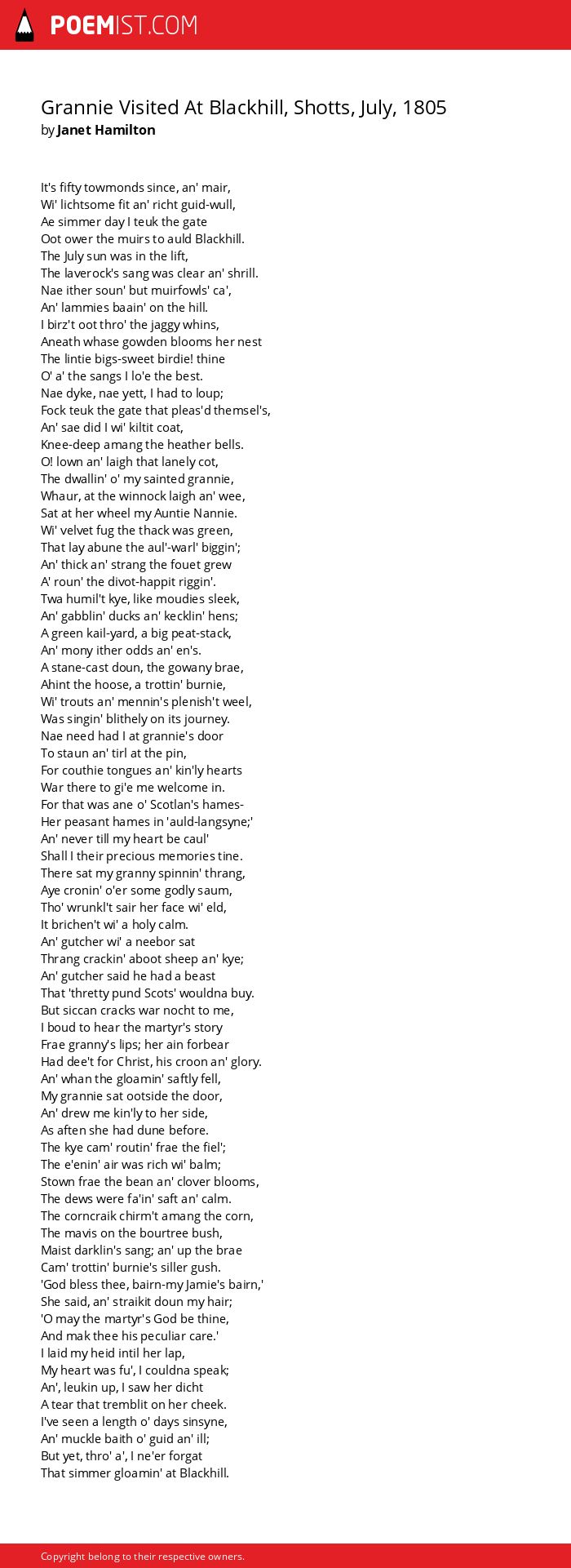 POEMIST.COM

Grannie Visited At Blackhill, Shotts, July, 1805
by Janet Hamilton

It's fifty towmonds since, an' mair,
Wi' lichtsome fit an' richt guid-wull,
Ae simmer day I teuk the gate
Oot ower the muirs to auld Blackhill.
The July sun was in the lift,
The laverock's sang was clear an' shrill.
Nae ither soun' but muirfowls' ca',
An' lammies baain' on the hill.
I birz't oot thro' the jaggy whins,
Aneath whase gowden blooms her nest
The lintie bigs-sweet birdie! thine
O' a' the sangs I lo'e the best.
Nae dyke, nae yett, I had to loup;
Fock teuk the gate that pleas'd themsel's,
An' sae did I wi' kiltit coat,
Knee-deep amang the heather bells.
O! lown an' laigh that lanely cot,
The dwallin' o' my sainted grannie,
Whaur, at the winnock laigh an' wee,
Sat at her wheel my Auntie Nannie.
Wi' velvet fug the thack was green,
That lay abune the aul'-warl' biggin';
An' thick an' strang the fouet grew
A' roun' the divot-happit riggin'.
Twa humil't kye, like moudies sleek,
An' gabblin' ducks an' kecklin' hens;
A green kail-yard, a big peat-stack,
An' mony ither odds an' en's.
A stane-cast doun, the gowany brae,
Ahint the hoose, a trottin' burnie,
Wi' trouts an' mennin's plenish't weel,
Was singin' blithely on its journey.
Nae need had I at grannie's door
To staun an' tirl at the pin,
For couthie tongues an' kin'ly hearts
War there to gi'e me welcome in.
For that was ane o' Scotlan's hames-
Her peasant hames in 'auld-langsyne;'
An' never till my heart be caul'
Shall I their precious memories tine.
There sat my granny spinnin' thrang,
Aye cronin' o'er some godly saum,
Tho' wrunkl't sair her face wi' eld,
It brichen't wi' a holy calm.
An' gutcher wi' a neebor sat
Thrang crackin' aboot sheep an' kye;
An' gutcher said he had a beast
That 'thretty pund Scots' wouldna buy.
But siccan cracks war nocht to me,
I boud to hear the martyr's story
Frae granny's lips; her ain forbear
Had dee't for Christ, his croon an' glory.
An' whan the gloamin' saftly fell,
My grannie sat ootside the door,
An' drew me kin'ly to her side,
As aften she had dune before.
The kye cam' routin' frae the fiel';
The e'enin' air was rich wi' balm;
Stown frae the bean an' clover blooms,
The dews were fa'in' saft an' calm.
The corncraik chirm't amang the corn,
The mavis on the bourtree bush,
Maist darklin's sang; an' up the brae
Cam' trottin' burnie's siller gush.
'God bless thee, bairn-my Jamie's bairn,'
She said, an' straikit doun my hair;
'O may the martyr's God be thine,
And mak thee his peculiar care.'
I laid my heid intil her lap,
My heart was fu', I couldna speak;
An', leukin up, I saw her dicht
A tear that tremblit on her cheek.
I've seen a length o' days sinsyne,
An' muckle baith o' guid an' ill;
But yet, thro' a', I ne'er forgat
That simmer gloamin' at Blackhill.

Copyright belong to their respective owners.